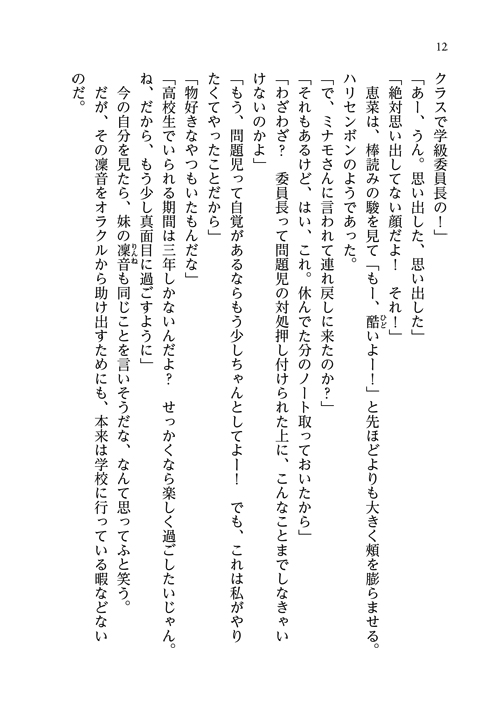 12

クラスで学級委員長の！」
「あー、うん。思い出した、思い出した」
「絶対思い出してない顔だよ！　それ！」
恵菜は、棒読みの駿を見て「もー、酷いよー！」と先ほどよりも大きく頬を膨らませる。ハリセンボンのようであった。
「で、ミナモさんに言われて連れ戻しに来たのか？」
「それもあるけど、はい、これ。休んでた分のノート取っておいたから」
「わざわざ？　委員長って問題児の対処押し付けられた上に、こんなことまでしなきゃいけないのかよ」
「もう、問題児って自覚があるならもう少しちゃんとしてよー！　でも、これは私がやりたくてやったことだから」
「物好きなやつもいたもんだな」
「高校生でいられる期間は三年しかないんだよ？　せっかくなら楽しく過ごしたいじゃん。ね、だから、もう少し真面目に過ごすように」
今の自分を見たら、妹の凜音も同じことを言いそうだな、なんて思ってふと笑う。
だが、その凜音をオラクルから助け出すためにも、本来は学校に行っている暇などないのだ。